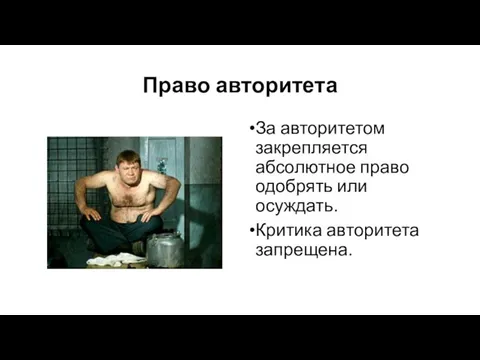 Право авторитета

•За авторитетом закрепляется абсолютное право одобрять или осуждать.

•Критика авторитета запрещена.